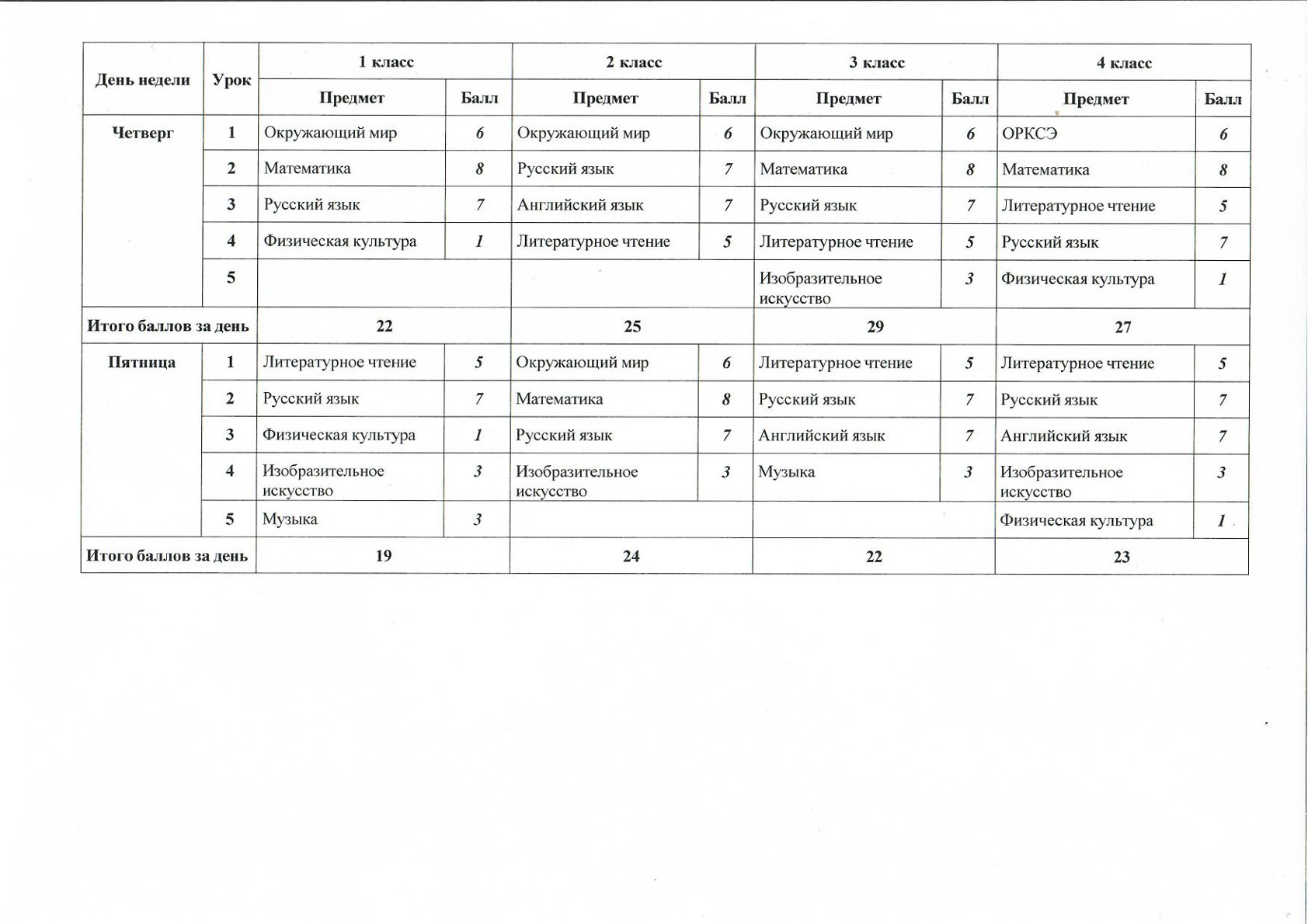 | День недели | Урок | 1 класс | | 2 класс | | 3 класс | | 4 класс | |
|---|---|---|---|---|---|---|---|---|---|
| | | Предмет | Балл | Предмет | Балл | Предмет | Балл | Предмет | Балл |
| Четверг | 1 | Окружающий мир | 6 | Окружающий мир | 6 | Окружающий мир | 6 | ОРКСЭ | 6 |
| | 2 | Математика | 8 | Русский язык | 7 | Математика | 8 | Математика | 8 |
| | 3 | Русский язык | 7 | Английский язык | 7 | Русский язык | 7 | Литературное чтение | 5 |
| | 4 | Физическая культура | 1 | Литературное чтение | 5 | Литературное чтение | 5 | Русский язык | 7 |
| | 5 | | | | | Изобразительное искусство | 3 | Физическая культура | 1 |
| Итого баллов за день | | 22 | | 25 | | 29 | | 27 | |
| Пятница | 1 | Литературное чтение | 5 | Окружающий мир | 6 | Литературное чтение | 5 | Литературное чтение | 5 |
| | 2 | Русский язык | 7 | Математика | 8 | Русский язык | 7 | Русский язык | 7 |
| | 3 | Физическая культура | 1 | Русский язык | 7 | Английский язык | 7 | Английский язык | 7 |
| | 4 | Изобразительное искусство | 3 | Изобразительное искусство | 3 | Музыка | 3 | Изобразительное искусство | 3 |
| | 5 | Музыка | 3 | | | | | Физическая культура | 1 |
| Итого баллов за день | | 19 | | 24 | | 22 | | 23 | |